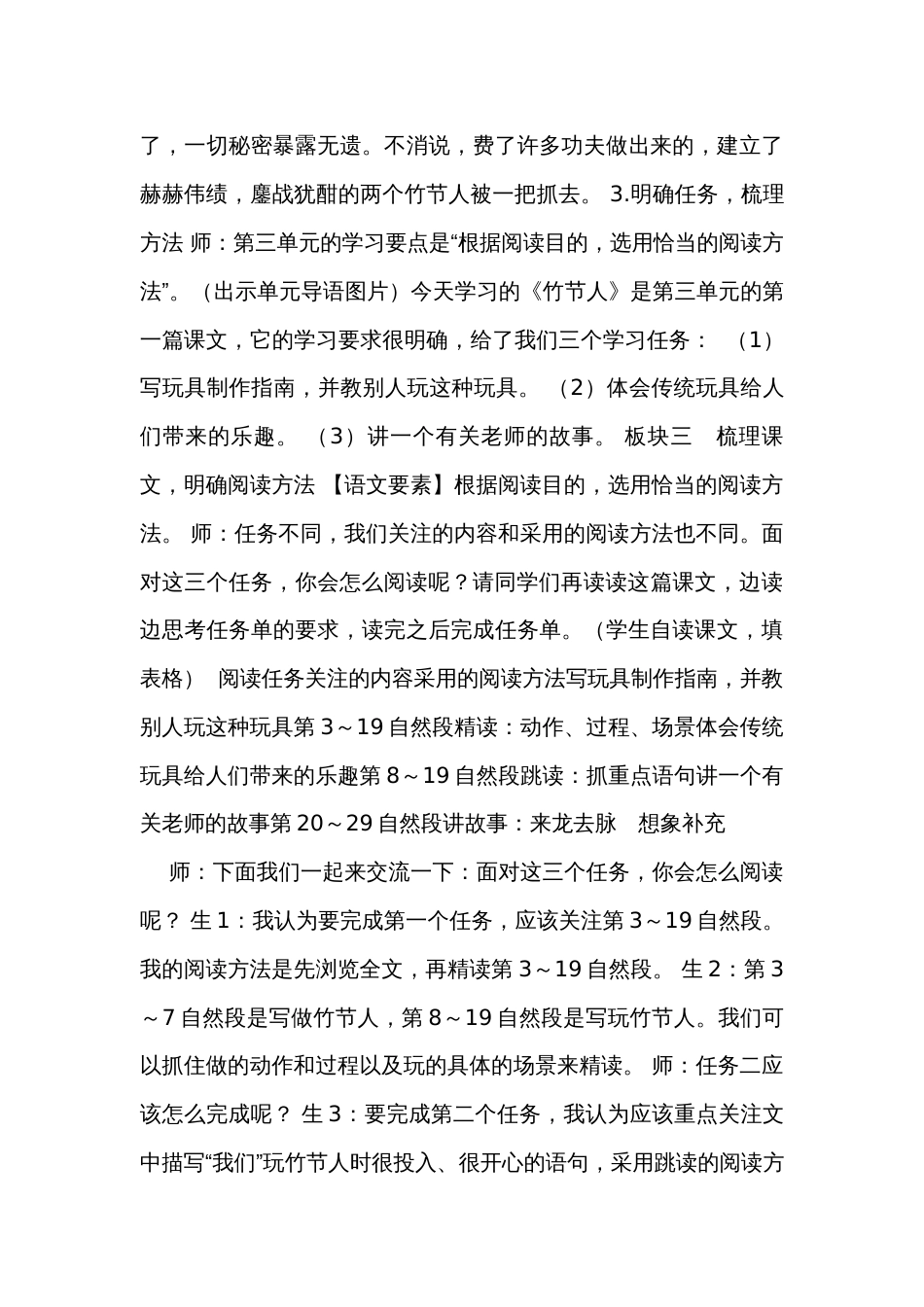 了，一切秘密暴露无遗。不消说，费了许多功夫做出来的，建立了赫赫伟绩，鏖战犹酣的两个竹节人被一把抓去。 3.明确任务，梳理方法 师：第三单元的学习要点是“根据阅读目的，选用恰当的阅读方法”。（出示单元导语图片）今天学习的《竹节人》是第三单元的第一篇课文，它的学习要求很明确，给了我们三个学习任务： （1）写玩具制作指南，并教别人玩这种玩具。 （2）体会传统玩具给人们带来的乐趣。 （3）讲一个有关老师的故事。 板块三 梳理课文，明确阅读方法 【语文要素】根据阅读目的，选用恰当的阅读方法。 师：任务不同，我们关注的内容和采用的阅读方法也不同。面对这三个任务，你会怎么阅读呢？请同学们再读读这篇课文，边读边思考任务单的要求，读完之后完成任务单。（学生自读课文，填表格） 阅读任务关注的内容采用的阅读方法写玩具制作指南，并教别人玩这种玩具第 3～19 自然段精读：动作、过程、场景体会传统玩具给人们带来的乐趣第 8～19 自然段跳读：抓重点语句讲一个有关老师的故事第 20～29 自然段讲故事：来龙去脉 想象补充

师：下面我们一起来交流一下：面对这三个任务，你会怎么阅读呢？ 生 1：我认为要完成第一个任务，应该关注第 3～19 自然段。我的阅读方法是先浏览全文，再精读第 3～19 自然段。 生 2：第 3～7 自然段是写做竹节人，第 8～19 自然段是写玩竹节人。我们可以抓住做的动作和过程以及玩的具体的场景来精读。 师：任务二应该怎么完成呢？ 生 3：要完成第二个任务，我认为应该重点关注文中描写“我们”玩竹节人时很投入、很开心的语句，采用跳读的阅读方